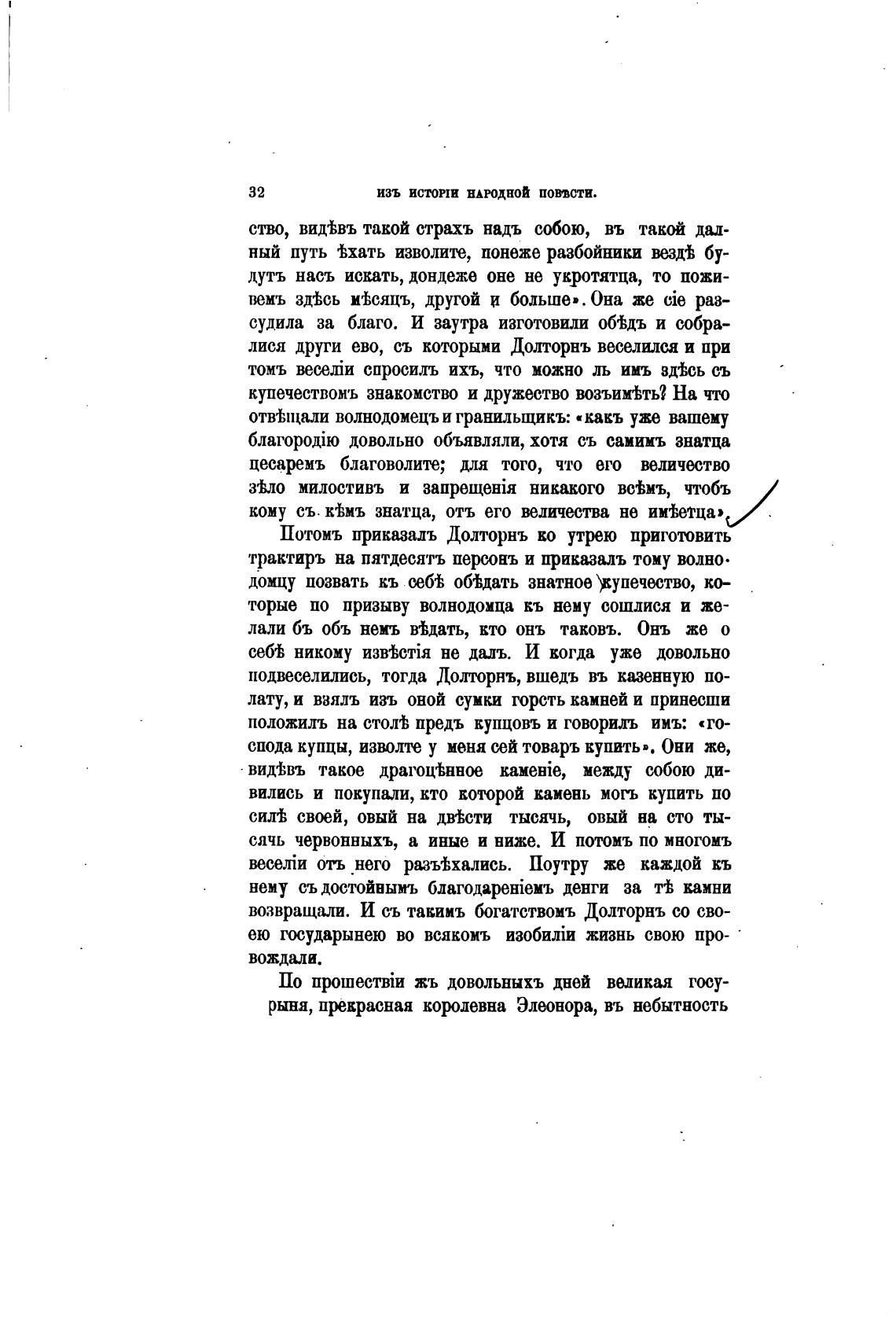 32 ИЗЪ ИСТОРІИ НАРОДНОЙ ПОВѢСТИ.

ство, видѣвъ такой страхъ надъ собою, въ такой далный путь ѣхать изволите, понеже разбойники вездѣ будутъ насъ искать, дондеже оне не укротятца, то поживемъ здѣсь мѣсяцъ, другой и больше». Она же сіе разсудила за благо. И заутра изготовили обѣдъ и собралися други ево, съ которыми Долторнъ веселился и при томъ веселіи спросилъ ихъ, что можно ль имъ здѣсь съ купечествомъ знакомство и дружество возъимѣть? На что отвѣщали волнодомецъ и гранильщикъ: «какъ уже вашему благородію довольно объявляли, хотя съ самимъ знатца цесаремъ благоволите; для того, что его величество зѣло милостивъ и запрещенія никакого всѣмъ, чтобъ кому съ кѣмъ знатца, отъ его величества не имѣетца».

Потомъ приказалъ Долторнъ ко утрею приготовить трактиръ на пятдесятъ персонъ и приказалъ тому волнодомцу позвать къ себѣ обѣдать знатное купечество, которые по призыву волнодомца къ нему сошлися и желали бъ объ немъ вѣдать, кто онъ таковъ. Онъ же о себѣ никому извѣстія не далъ. И когда уже довольно подвеселились, тогда Долторнъ, вшедъ въ казенную полату, и взялъ изъ оной сумки горсть камней и принесши положилъ на столѣ предъ купцовъ и говорилъ имъ: «господа купцы, изволте у меня сей товаръ купить». Они же, видѣвъ такое драгоцѣнное каменіе, между собою дивились и покупали, кто которой камень могъ купить по силѣ своей, овый на двѣсти тысячь, овый на сто тысячь червонныхъ, а иные и ниже. И потомъ по многомъ веселіи отъ него разъѣхались. Поутру же каждой къ нему съ достойнымъ благодареніемъ денги за тѣ камни возвращали. И съ такимъ богатствомъ Долторнъ со своею государынею во всякомъ изобиліи жизнь свою провождали.

По прошествіи жъ довольныхъ дней великая госурыня, прекрасная королевна Элеонора, въ небытность